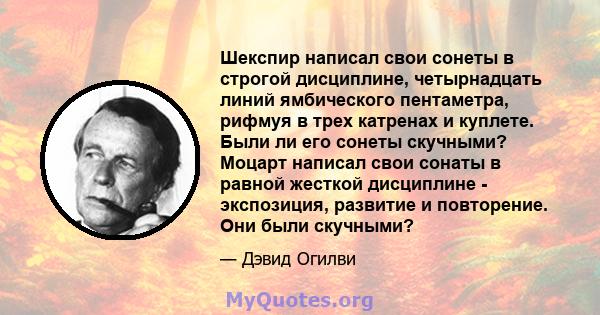 Шекспир написал свои сонеты в строгой дисциплине, четырнадцать линий ямбического пентаметра, рифмуя в трех катренах и куплете. Были ли его сонеты скучными? Моцарт написал свои сонаты в равной жесткой дисциплине - экспозиция, развитие и повторение. Они были скучными?

— Дэвид Огилви

MyQuotes.org